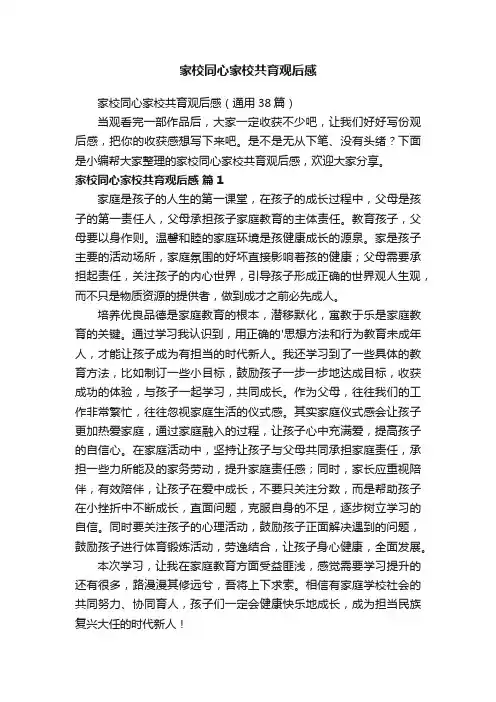 家校同心家校共育观后感

家校同心家校共育观后感（通用 38 篇）

当观看完一部作品后，大家一定收获不少吧，让我们好好写份观后感，把你的收获感想写下来吧。是不是无从下笔、没有头绪？下面是小编帮大家整理的家校同心家校共育观后感，欢迎大家分享。

家校同心家校共育观后感 篇 1

家庭是孩子的人生的第一课堂，在孩子的成长过程中，父母是孩子的第一责任人，父母承担孩子家庭教育的主体责任。教育孩子，父母要以身作则。温馨和睦的家庭环境是孩健康成长的源泉。家是孩子主要的活动场所，家庭氛围的好坏直接影响着孩的健康；父母需要承担起责任，关注孩子的内心世界，引导孩子形成正确的世界观人生观，而不只是物质资源的提供者，做到成才之前必先成人。

培养优良品德是家庭教育的根本，潜移默化，寓教于乐是家庭教育的关键。通过学习我认识到，用正确的'思想方法和行为教育未成年人，才能让孩子成为有担当的时代新人。我还学习到了一些具体的教育方法，比如制订一些小目标，鼓励孩子一步一步地达成目标，收获成功的体验，与孩子一起学习，共同成长。作为父母，往往我们的工作非常繁忙，往往忽视家庭生活的仪式感。其实家庭仪式感会让孩子更加热爱家庭，通过家庭融入的过程，让孩子心中充满爱，提高孩子的自信心。在家庭活动中，坚持让孩子与父母共同承担家庭责任，承担一些力所能及的家务劳动，提升家庭责任感；同时，家长应重视陪伴，有效陪伴，让孩子在爱中成长，不要只关注分数，而是帮助孩子在小挫折中不断成长，直面问题，克服自身的不足，逐步树立学习的自信。同时要关注孩子的心理活动，鼓励孩子正面解决遇到的问题，鼓励孩子进行体育锻炼活动，劳逸结合，让孩子身心健康，全面发展。

本次学习，让我在家庭教育方面受益匪浅，感觉需要学习提升的还有很多，路漫漫其修远兮，吾将上下求索。相信有家庭学校社会的共同努力、协同育人，孩子们一定会健康快乐地成长，成为担当民族复兴大任的时代新人！